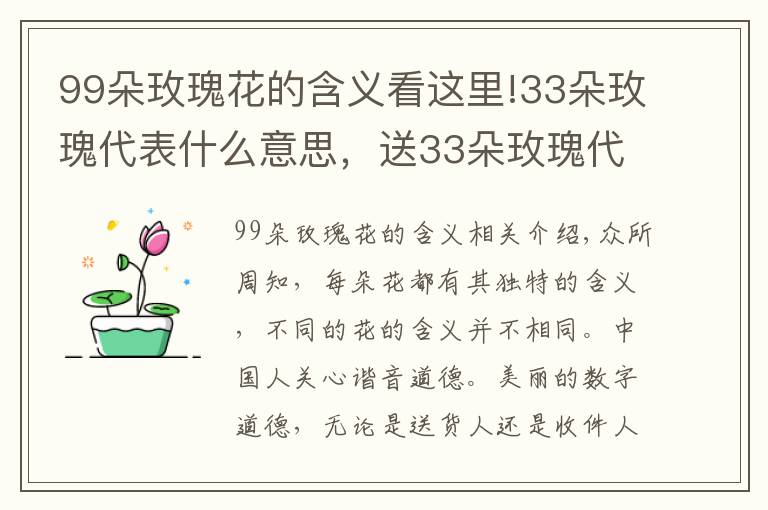 99朵玫瑰花的含义看这里!33朵玫瑰代表什么意思，送33朵玫瑰代

99朵玫瑰花的含义相关介绍，众所周知，每朵花都有其独特的含义，不同的花的含义并不相同。中国人关心谐音道德。美丽的数字道德，无论是送货人还是收件人